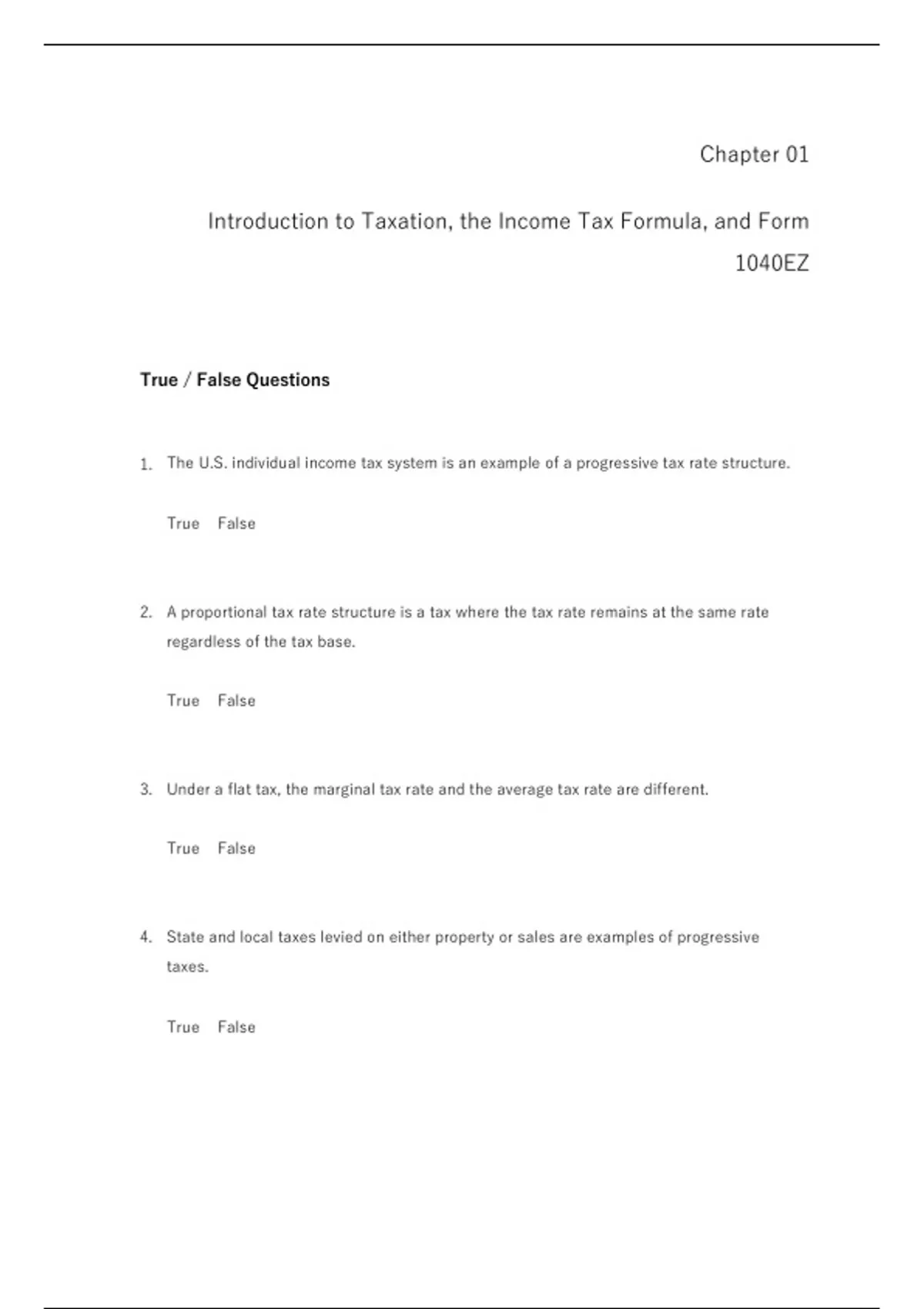 Chapter 01

Introduction to Taxation, the Income Tax Formula, and Form 1040EZ

True / False Questions

1. The U.S. individual income tax system is an example of a progressive tax rate structure.

True False

2. A proportional tax rate structure is a tax where the tax rate remains at the same rate regardless of the tax base.

True False

3. Under a flat tax, the marginal tax rate and the average tax rate are different.

True False

4. State and local taxes levied on either property or sales are examples of progressive taxes.

True False